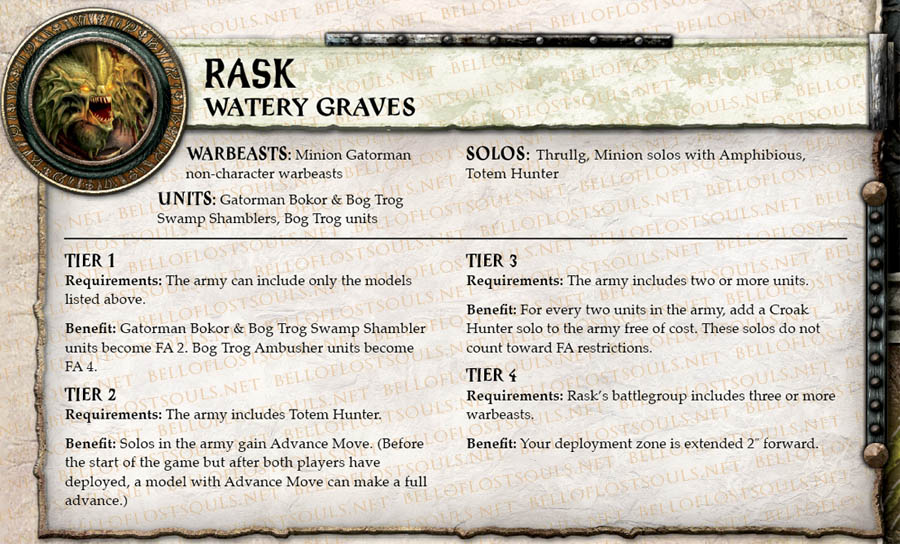 RASK
WATERY GRAVES

WARBEASTS: Minion Gatorman non-character warbeasts

UNITS: Gatorman Bokor & Bog Trog Swamp Shamblers, Bog Trog units

SOLOS: Thrullg, Minion solos with Amphibious, Totem Hunter

TIER 1
Requirements: The army can include only the models listed above.

Benefit: Gatorman Bokor & Bog Trog Swamp Shambler units become FA 2. Bog Trog Ambusher units become FA 4.

TIER 2
Requirements: The army includes Totem Hunter.

Benefit: Solos in the army gain Advance Move. (Before the start of the game but after both players have deployed, a model with Advance Move can make a full advance.)

TIER 3
Requirements: The army includes two or more units.

Benefit: For every two units in the army, add a Croak Hunter solo to the army free of cost. These solos do not count toward FA restrictions.

TIER 4
Requirements: Rask's battlegroup includes three or more warbeasts.

Benefit: Your deployment zone is extended 2″ forward.

BELLOFLOSTSOULS.NET